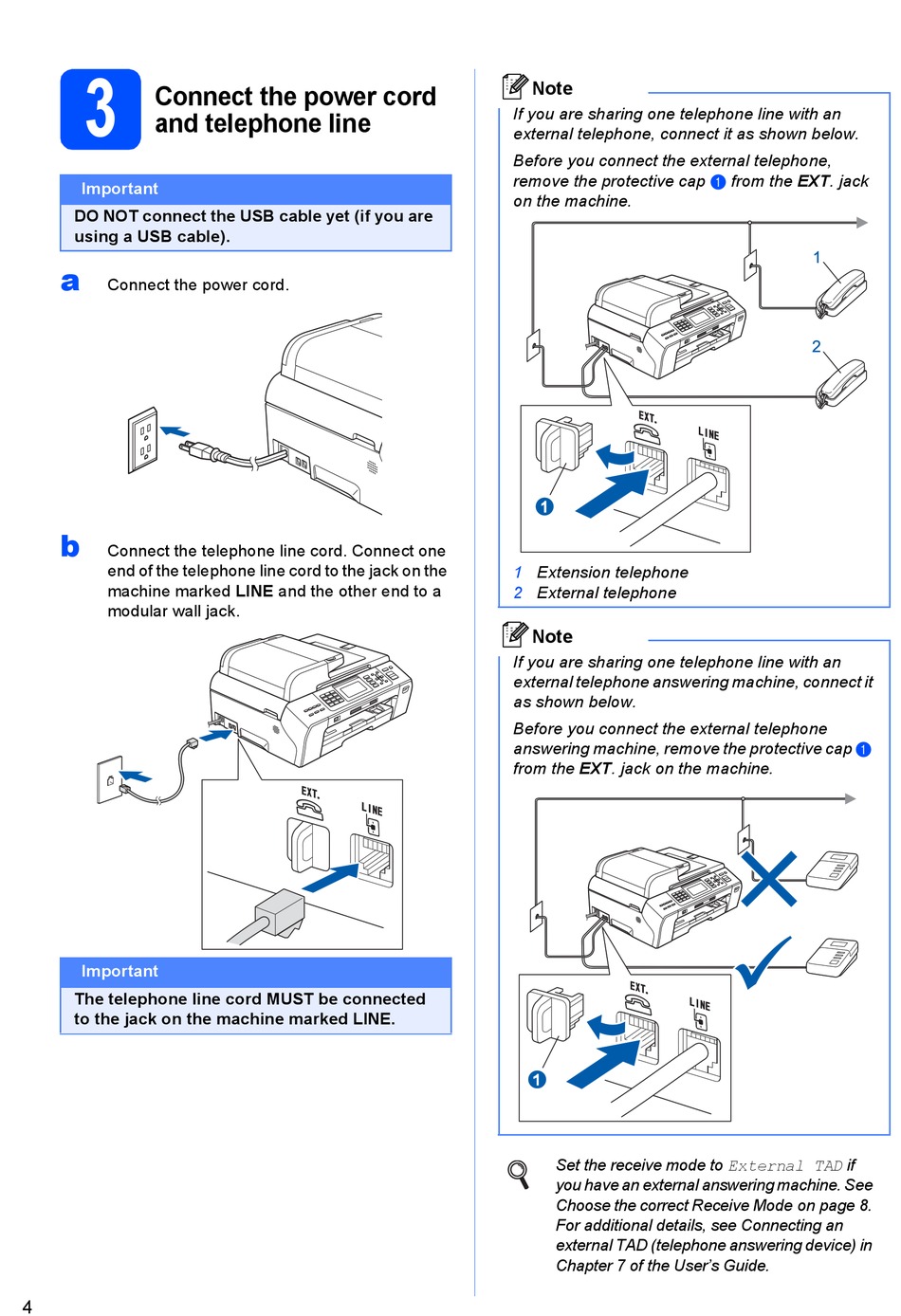 3

Connect the power cord and telephone line

Important

DO NOT connect the USB cable yet (if you are using a USB cable).

a

Connect the power cord.

b

Connect the telephone line cord. Connect one end of the telephone line cord to the jack on the machine marked LINE and the other end to a modular wall jack.

EXT.

LINE

Important

The telephone line cord MUST be connected to the jack on the machine marked LINE.

Note

If you are sharing one telephone line with an external telephone, connect it as shown below.

Before you connect the external telephone, remove the protective cap 1 from the EXT. jack on the machine.

1

2

EXT.

LINE

1

1 Extension telephone
2 External telephone

Note

If you are sharing one telephone line with an external telephone answering machine, connect it as shown below.

Before you connect the external telephone answering machine, remove the protective cap 1 from the EXT. jack on the machine.

EXT.

LINE

1

Set the receive mode to External TAD if you have an external answering machine. See Choose the correct Receive Mode on page 8. For additional details, see Connecting an external TAD (telephone answering device) in Chapter 7 of the User's Guide.

4